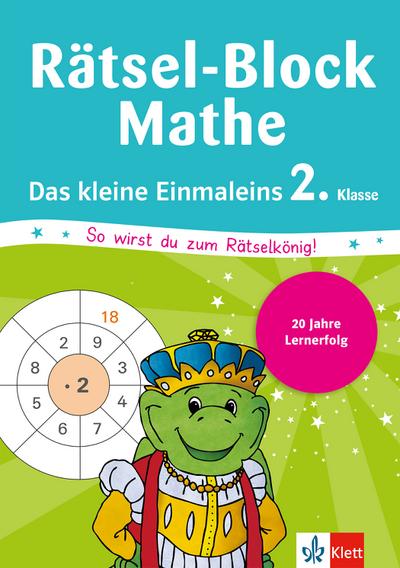 Rätsel-Block Mathe

Das kleine Einmaleins 2. Klasse

So wirst du zum Rätselkönig!

20 Jahre Lernerfolg

18
2 9
8 3
$\cdot 2$
5 4
6 7

Klett